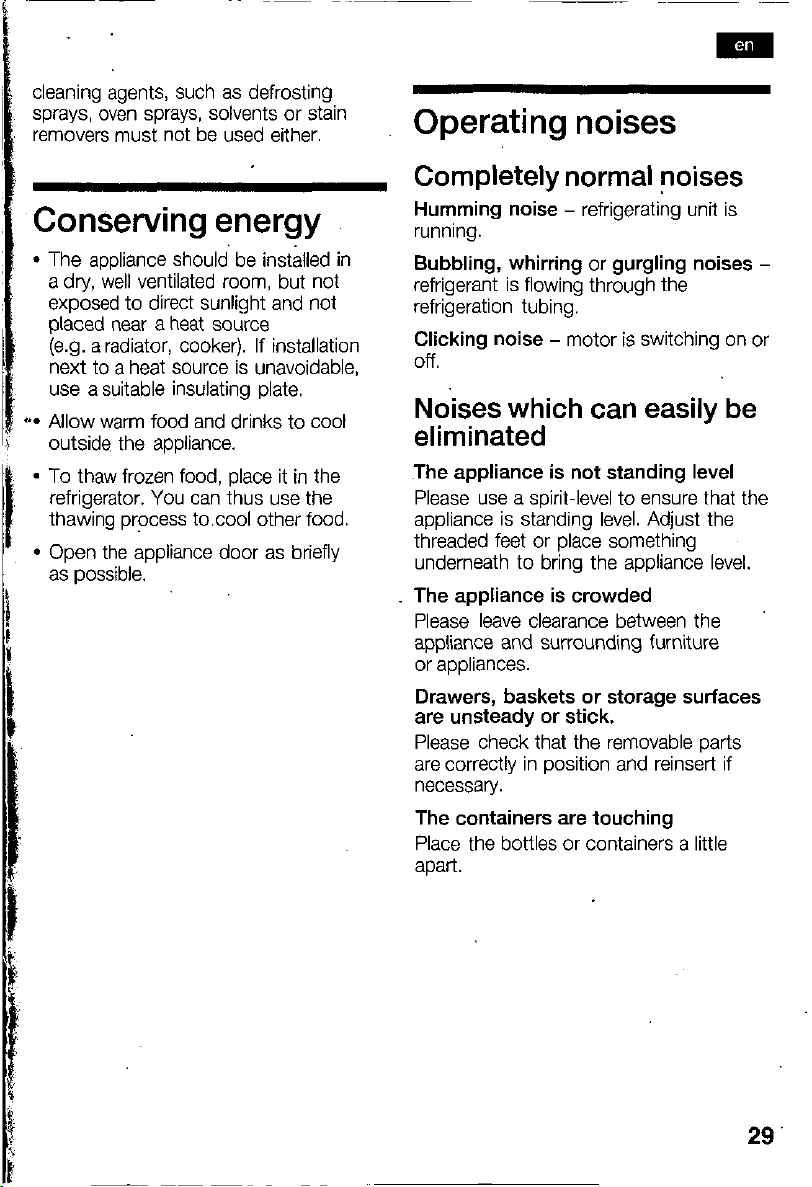 en

cleaning agents, such as defrosting sprays, oven sprays, solvents or stain removers must not be used either.

Conserving energy

• The appliance should be installed in a dry, well ventilated room, but not exposed to direct sunlight and not placed near a heat source (e.g. a radiator, cooker). If installation next to a heat source is unavoidable, use a suitable insulating plate.

• Allow warm food and drinks to cool outside the appliance.

• To thaw frozen food, place it in the refrigerator. You can thus use the thawing process to cool other food.

• Open the appliance door as briefly as possible.

Operating noises

Completely normal noises

Humming noise – refrigerating unit is running.

Bubbling, whirring or gurgling noises – refrigerant is flowing through the refrigeration tubing.

Clicking noise – motor is switching on or off.

Noises which can easily be eliminated

The appliance is not standing level
Please use a spirit-level to ensure that the appliance is standing level. Adjust the threaded feet or place something underneath to bring the appliance level.

The appliance is crowded
Please leave clearance between the appliance and surrounding furniture or appliances.

Drawers, baskets or storage surfaces are unsteady or stick.
Please check that the removable parts are correctly in position and reinsert if necessary.

The containers are touching
Place the bottles or containers a little apart.

29